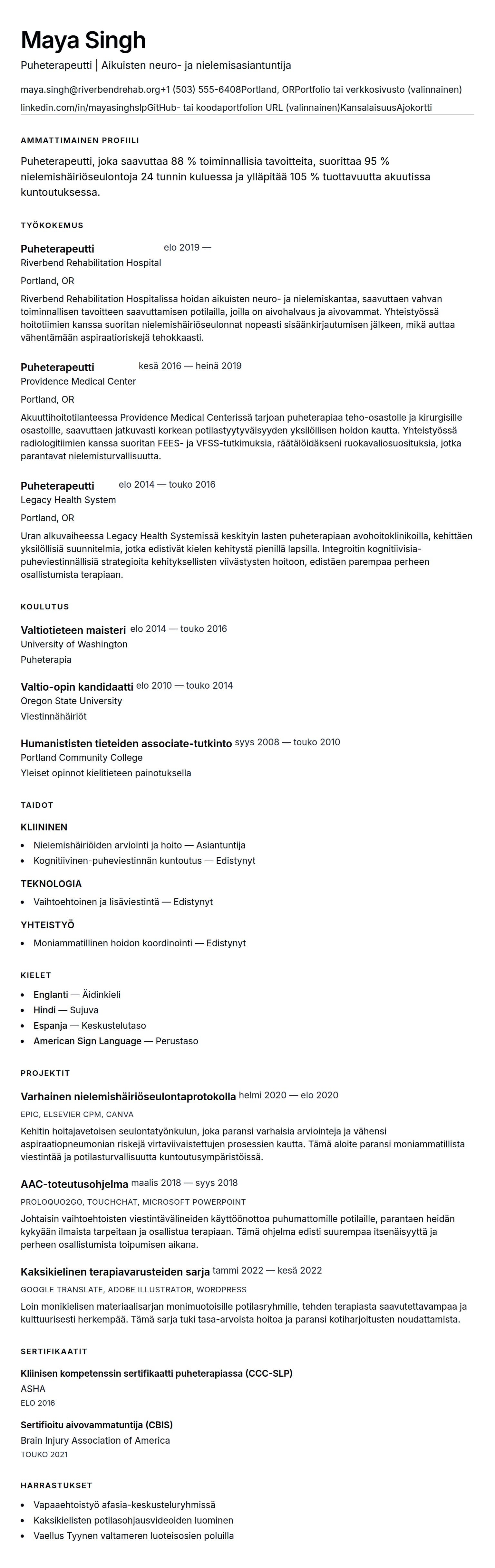 Maya Singh

Puheterapeutti | Aikuisten neuro- ja nielemisasiantuntija

maya.singh@riverbendrehab.org+1 (503) 555-6408Portland, ORPortfolio tai verkkosivusto (valinnainen)

linkedin.com/in/mayasinghslpGitHub- tai koodaportfolion URL (valinnainen)KansalaisuusAjokortti

AMMATTIMAINEN PROFIILI

Puheterapeutti, joka saavuttaa 88 % toiminnallisia tavoitteita, suorittaa 95 % nielemishäiriöseulontoja 24 tunnin kuluessa ja ylläpitää 105 % tuottavuutta akuutissa kuntoutuksessa.

TYÖKOKEMUS

Puheterapeutti elo 2019 —
Riverbend Rehabilitation Hospital
Portland, OR

Riverbend Rehabilitation Hospitalissa hoidan aikuisten neuro- ja nielemiskantaa, saavuttaen vahvan toiminnallisen tavoitteen saavuttamisen potilailla, joilla on aivohalvaus ja aivovammat. Yhteistyössä hoitotiimien kanssa suoritan nielemishäiriöseulonnat nopeasti sisäänkirjautumisen jälkeen, mikä auttaa vähentämään aspiraatioriskejä tehokkaasti.

Puheterapeutti kesä 2016 — heinä 2019
Providence Medical Center
Portland, OR

Akuuttihoitotilanteessa Providence Medical Centerissä tarjoan puheterapiaa teho-osastolle ja kirurgisille osastoille, saavuttaen jatkuvasti korkean potilastyytyväisyyden yksilöllisen hoidon kautta. Yhteistyössä radiologitiimien kanssa suoritan FEES- ja VFSS-tutkimuksia, räätälöidäkseni ruokavaliosuosituksia, jotka parantavat nielemisturvallisuutta.

Puheterapeutti elo 2014 — touko 2016
Legacy Health System
Portland, OR

Uran alkuvaiheessa Legacy Health Systemissä keskityin lasten puheterapiaan avohoitoklinikoilla, kehittäen yksilöllisiä suunnitelmia, jotka edistivät kielen kehitystä pienillä lapsilla. Integroitin kognitiivisia-puheviestinnällisiä strategioita kehityksellisten viivästysten hoitoon, edistäen parempaa perheen osallistumista terapiaan.

KOULUTUS

Valtiotieteen maisteri elo 2014 — touko 2016
University of Washington
Puheterapia

Valtio-opin kandidaatti elo 2010 — touko 2014
Oregon State University
Viestinnähäiriöt

Humanististen tieteiden associate-tutkinto syys 2008 — touko 2010
Portland Community College
Yleiset opinnot kielitieteen painotuksella

TAIDOT

KLIININEN
- Nielemishäiriöiden arviointi ja hoito — Asiantuntija
- Kognitiivinen-puheviestinnän kuntoutus — Edistynyt

TEKNOLOGIA
- Vaihtoehtoinen ja lisäviestintä — Edistynyt

YHTEISTYÖ
- Moniammatillinen hoidon koordinointi — Edistynyt

KIELET
- Englanti — Äidinkieli
- Hindi — Sujuva
- Espanja — Keskustelutaso
- American Sign Language — Perustaso

PROJEKTIT

Varhainen nielemishäiriöseulontaprotokolla helmi 2020 — elo 2020
EPIC, ELSEVIER CPM, CANVA
Kehitin hoitajavetoisen seulontatyönkulun, joka paransi varhaisia arviointeja ja vähensi aspiraatiopneumonian riskejä virtaviivaistettujen prosessien kautta. Tämä aloite paransi moniammatillista viestintää ja potilasturvallisuutta kuntoutusympäristöissä.

AAC-toteutusohjelma maalis 2018 — syys 2018
PROLOQUO2GO, TOUCHCHAT, MICROSOFT POWERPOINT
Johtaisin vaihtoehtoisten viestintävälineiden käyttöönottoa puhumattomille potilaille, parantaen heidän kykyään ilmaista tarpeitaan ja osallistua terapiaan. Tämä ohjelma edisti suurempaa itsenäisyyttä ja perheen osallistumista toipumisen aikana.

Kaksikielinen terapiavarusteiden sarja tammi 2022 — kesä 2022
GOOGLE TRANSLATE, ADOBE ILLUSTRATOR, WORDPRESS
Loin monikielisen materiaalisarjan monimuotoisille potilasryhmille, tehden terapiasta saavutettavampaa ja kulttuurisesti herkempää. Tämä sarja tuki tasa-arvoista hoitoa ja paransi kotiharjoitusten noudattamista.

SERTIFIKAATIT

Kliinisen kompetenssin sertifikaatti puheterapiassa (CCC-SLP)
ASHA
ELO 2016

Sertifioitu aivovammatuntija (CBIS)
Brain Injury Association of America
TOUKO 2021

HARRASTUKSET
- Vapaaehtoistyö afasia-keskusteluryhmissä
- Kaksikielisten potilasohjausvideoiden luominen
- Vaellus Tyynen valtameren luoteisosien poluilla